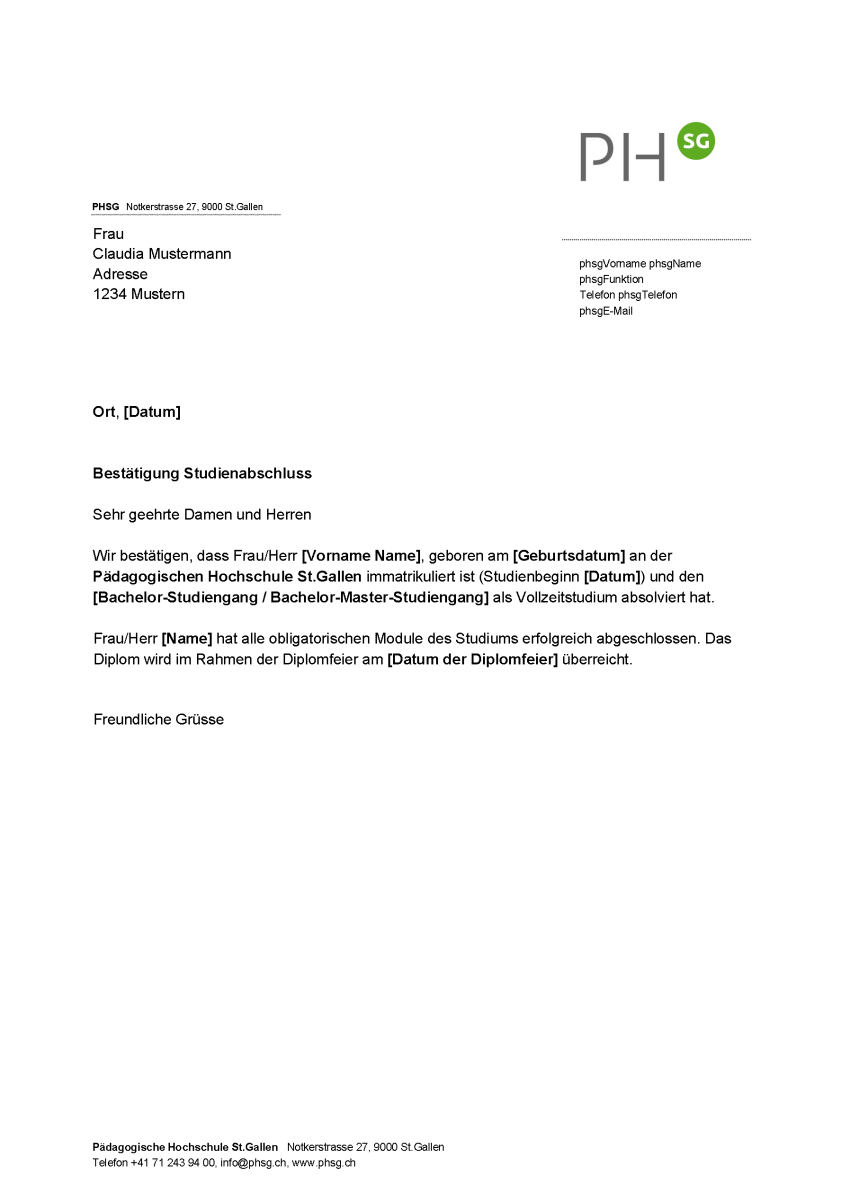 PH SG

PHSG Notkerstrasse 27, 9000 St.Gallen

Frau
Claudia Mustermann
Adresse
1234 Mustern

phsgVorname phsgName
phsgFunktion
Telefon phsgTelefon
phsgE-Mail

Ort, [Datum]

Bestätigung Studienabschluss

Sehr geehrte Damen und Herren

Wir bestätigen, dass Frau/Herr [Vorname Name], geboren am [Geburtsdatum] an der Pädagogischen Hochschule St.Gallen immatrikuliert ist (Studienbeginn [Datum]) und den [Bachelor-Studiengang / Bachelor-Master-Studiengang] als Vollzeitstudium absolviert hat.

Frau/Herr [Name] hat alle obligatorischen Module des Studiums erfolgreich abgeschlossen. Das Diplom wird im Rahmen der Diplomfeier am [Datum der Diplomfeier] überreicht.

Freundliche Grüsse

Pädagogische Hochschule St.Gallen Notkerstrasse 27, 9000 St.Gallen
Telefon +41 71 243 94 00, info@phsg.ch, www.phsg.ch